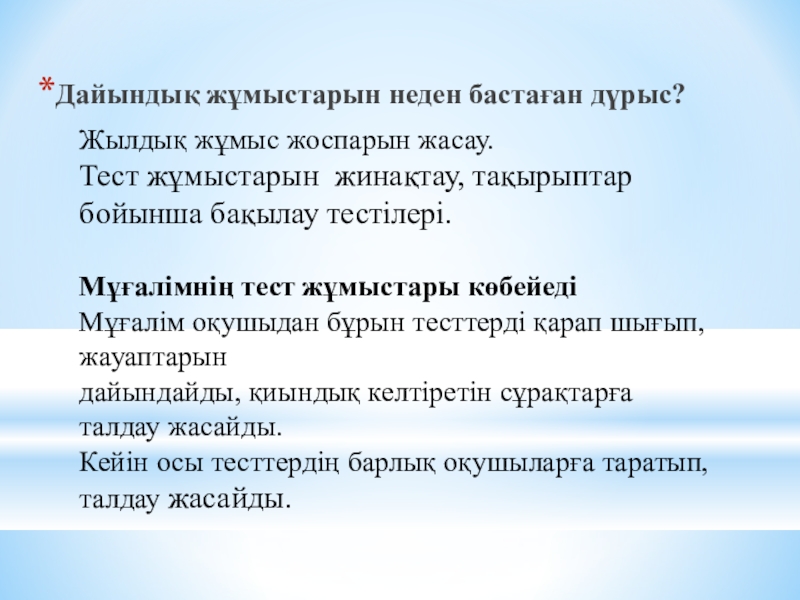 *Дайындық жұмыстарын неден бастаған дұрыс?

Жылдық жұмыс жоспарын жасау.
Тест жұмыстарын жинақтау, тақырыптар бойынша бақылау тестілері.

Мұғалімнің тест жұмыстары көбейеді
Мұғалім оқушыдан бұрын тесттерді қарап шығып, жауаптарын
дайындайды, қиындық келтіретін сұрақтарға талдау жасайды.
Кейін осы тесттердің барлық оқушыларға таратып, талдау жасайды.